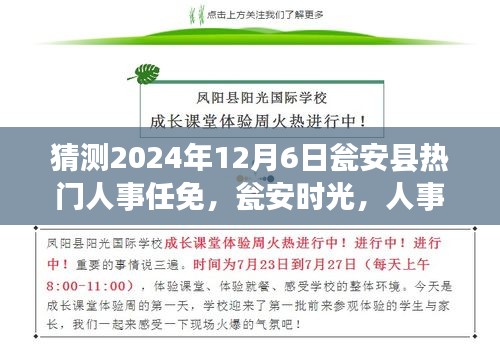 点击上方关注我们了解更多

凤阳县阳光国际学校
成长课堂体验周火热进行中！

猜测2024年12月6日瓮安县热门人事任免，瓮安时光，人事

凤阳县阳光国际学校成长课堂体验周火热进行中！进行中！进行中！重要的事情说三遍。时间为7月23日到7月27日（每天上午8:00-11:00），体验课堂、体验就餐、感受学校的整体环境。今天是成长课堂体验周的第一天，学校迎来了第一批前来参观体验的学生与家长，我们一起来感受一下现场火爆的气氛吧！